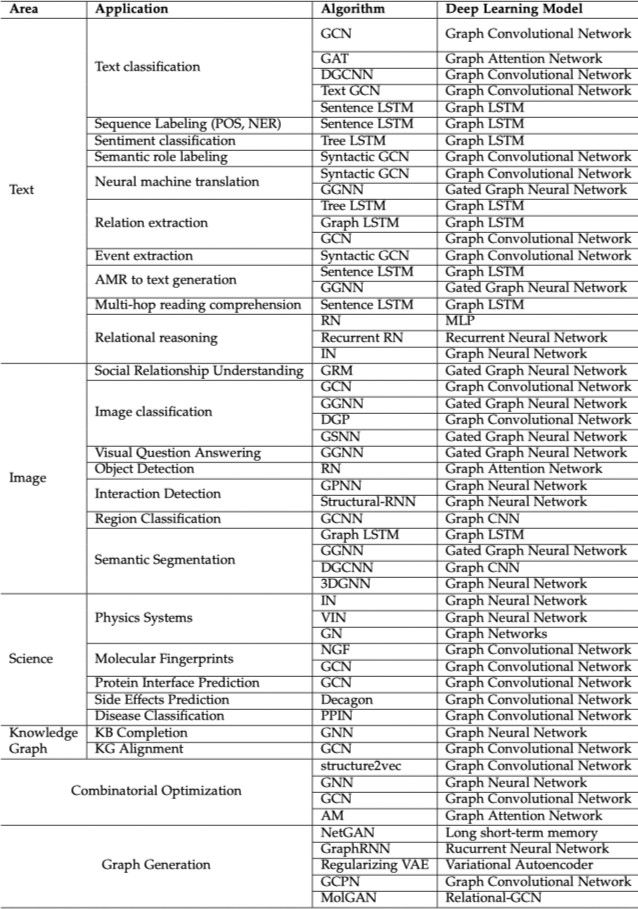 | Area | Application | Algorithm | Deep Learning Model |
|---|---|---|---|
| Text | Text classification | GCN | Graph Convolutional Network |
| | | GAT | Graph Attention Network |
| | | DGCNN | Graph Convolutional Network |
| | | Text GCN | Graph Convolutional Network |
| | | Sentence LSTM | Graph LSTM |
| | Sequence Labeling (POS, NER) | Sentence LSTM | Graph LSTM |
| | Sentiment classification | Tree LSTM | Graph LSTM |
| | Semantic role labeling | Syntactic GCN | Graph Convolutional Network |
| | Neural machine translation | Syntactic GCN | Graph Convolutional Network |
| | | GGNN | Gated Graph Neural Network |
| | Relation extraction | Tree LSTM | Graph LSTM |
| | | Graph LSTM | Graph LSTM |
| | | GCN | Graph Convolutional Network |
| | Event extraction | Syntactic GCN | Graph Convolutional Network |
| | AMR to text generation | Sentence LSTM | Graph LSTM |
| | | GGNN | Gated Graph Neural Network |
| | Multi-hop reading comprehension | Sentence LSTM | Graph LSTM |
| | Relational reasoning | RN | MLP |
| | | Recurrent RN | Recurrent Neural Network |
| | | IN | Graph Neural Network |
| Image | Social Relationship Understanding | GRM | Gated Graph Neural Network |
| | Image classification | GCN | Graph Convolutional Network |
| | | GGNN | Gated Graph Neural Network |
| | | DGP | Graph Convolutional Network |
| | | GSNN | Gated Graph Neural Network |
| | Visual Question Answering | GGNN | Gated Graph Neural Network |
| | Object Detection | RN | Graph Attention Network |
| | Interaction Detection | GPNN | Graph Neural Network |
| | | Structural-RNN | Graph Neural Network |
| | Region Classification | GCNN | Graph CNN |
| | Semantic Segmentation | Graph LSTM | Graph LSTM |
| | | GGNN | Gated Graph Neural Network |
| | | DGCNN | Graph CNN |
| | | 3DGNN | Graph Neural Network |
| Science | Physics Systems | IN | Graph Neural Network |
| | | VIN | Graph Neural Network |
| | | GN | Graph Networks |
| | Molecular Fingerprints | NGF | Graph Convolutional Network |
| | | GCN | Graph Convolutional Network |
| | Protein Interface Prediction | GCN | Graph Convolutional Network |
| | Side Effects Prediction | Decagon | Graph Convolutional Network |
| | Disease Classification | PPIN | Graph Convolutional Network |
| Knowledge Graph | KB Completion | GNN | Graph Neural Network |
| | KG Alignment | GCN | Graph Convolutional Network |
| Combinatorial Optimization | | structure2vec | Graph Convolutional Network |
| | | GNN | Graph Neural Network |
| | | GCN | Graph Convolutional Network |
| | | AM | Graph Attention Network |
| Graph Generation | | NetGAN | Long short-term memory |
| | | GraphRNN | Rucurrent Neural Network |
| | | Regularizing VAE | Variational Autoencoder |
| | | GCPN | Graph Convolutional Network |
| | | MolGAN | Relational-GCN |